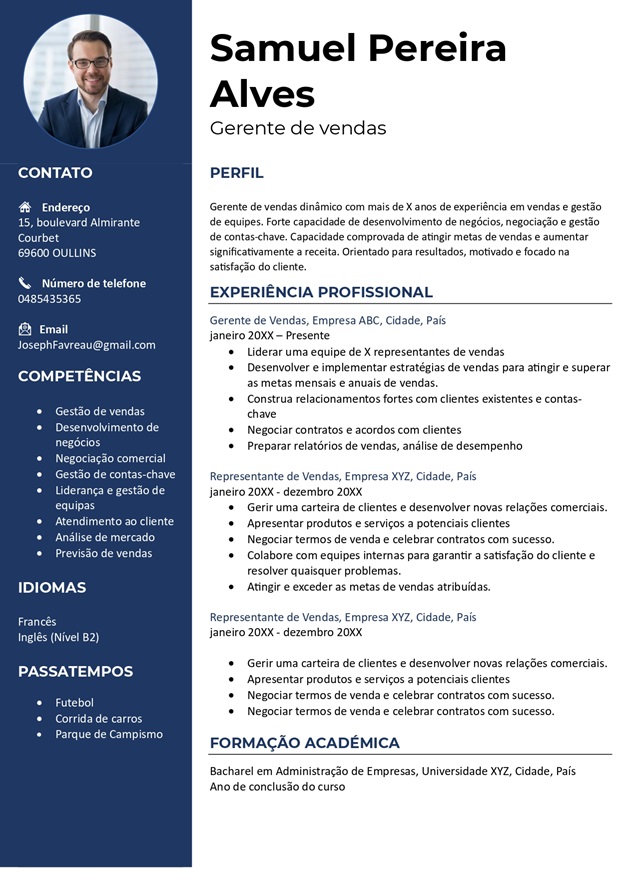 CONTATO

Endereço
15, boulevard Almirante Courbet
69600 OULLINS

Número de telefone
0485435365

Email
JosephFavreau@gmail.com

COMPETÊNCIAS

• Gestão de vendas
• Desenvolvimento de negócios
• Negociação comercial
• Gestão de contas-chave
• Liderança e gestão de equipas
• Atendimento ao cliente
• Análise de mercado
• Previsão de vendas

IDIOMAS

Francês
Inglês (Nível B2)

PASSATEMPOS

• Futebol
• Corrida de carros
• Parque de Campismo

Samuel Pereira Alves

Gerente de vendas

PERFIL

Gerente de vendas dinâmico com mais de X anos de experiência em vendas e gestão de equipes. Forte capacidade de desenvolvimento de negócios, negociação e gestão de contas-chave. Capacidade comprovada de atingir metas de vendas e aumentar significativamente a receita. Orientado para resultados, motivado e focado na satisfação do cliente.

EXPERIÊNCIA PROFISSIONAL

Gerente de Vendas, Empresa ABC, Cidade, País
janeiro 20XX – Presente
• Liderar uma equipe de X representantes de vendas
• Desenvolver e implementar estratégias de vendas para atingir e superar as metas mensais e anuais de vendas.
• Construa relacionamentos fortes com clientes existentes e contas-chave
• Negociar contratos e acordos com clientes
• Preparar relatórios de vendas, análise de desempenho

Representante de Vendas, Empresa XYZ, Cidade, País
janeiro 20XX - dezembro 20XX
• Gerir uma carteira de clientes e desenvolver novas relações comerciais.
• Apresentar produtos e serviços a potenciais clientes
• Negociar termos de venda e celebrar contratos com sucesso.
• Colabore com equipes internas para garantir a satisfação do cliente e resolver quaisquer problemas.
• Atingir e exceder as metas de vendas atribuídas.

Representante de Vendas, Empresa XYZ, Cidade, País
janeiro 20XX - dezembro 20XX
• Gerir uma carteira de clientes e desenvolver novas relações comerciais.
• Apresentar produtos e serviços a potenciais clientes
• Negociar termos de venda e celebrar contratos com sucesso.
• Negociar termos de venda e celebrar contratos com sucesso.

FORMAÇÃO ACADÉMICA

Bacharel em Administração de Empresas, Universidade XYZ, Cidade, País
Ano de conclusão do curso